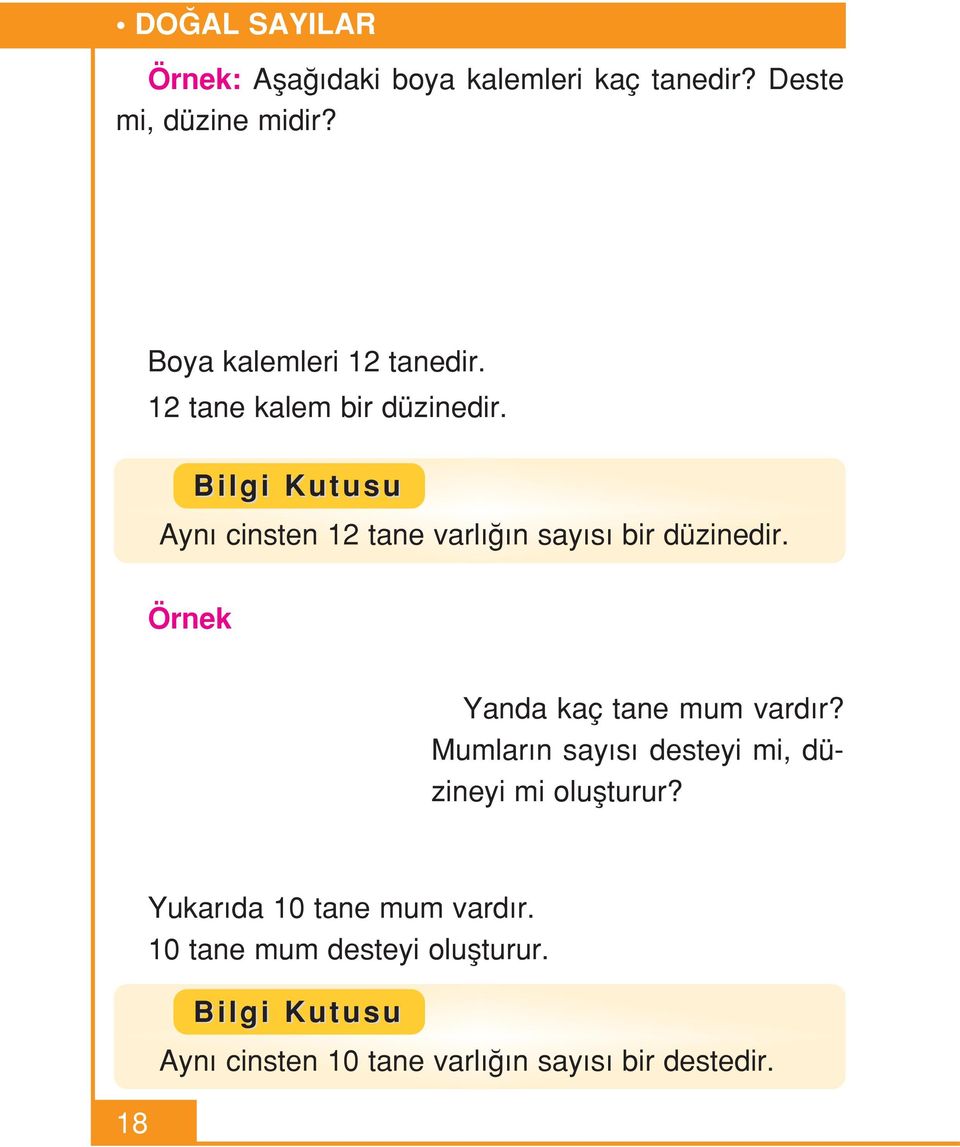 • DOĞAL SAYILAR

Örnek: Aşağıdaki boya kalemleri kaç tanedir? Deste mi, düzine midir?

Boya kalemleri 12 tanedir.
12 tane kalem bir düzinedir.

Bilgi Kutusu

Aynı cinsten 12 tane varlığın sayısı bir düzinedir.

Örnek

Yanda kaç tane mum vardır? Mumların sayısı desteyi mi, düzineyi mi oluşturur?

Yukarıda 10 tane mum vardır.
10 tane mum desteyi oluşturur.

Bilgi Kutusu

Aynı cinsten 10 tane varlığın sayısı bir destedir.

18